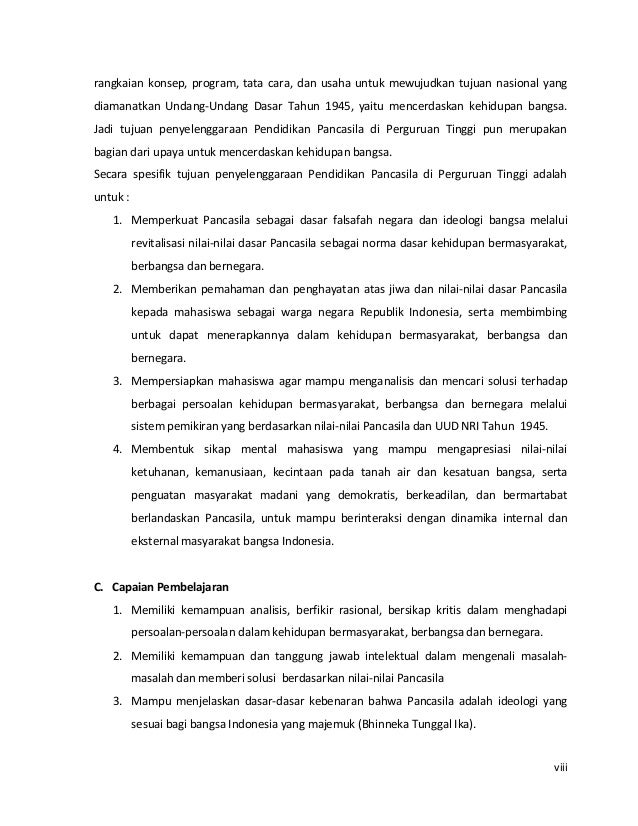 rangkaian konsep, program, tata cara, dan usaha untuk mewujudkan tujuan nasional yang diamanatkan Undang-Undang Dasar Tahun 1945, yaitu mencerdaskan kehidupan bangsa. Jadi tujuan penyelenggaraan Pendidikan Pancasila di Perguruan Tinggi pun merupakan bagian dari upaya untuk mencerdaskan kehidupan bangsa.
Secara spesifik tujuan penyelenggaraan Pendidikan Pancasila di Perguruan Tinggi adalah untuk :

1. Memperkuat Pancasila sebagai dasar falsafah negara dan ideologi bangsa melalui revitalisasi nilai-nilai dasar Pancasila sebagai norma dasar kehidupan bermasyarakat, berbangsa dan bernegara.
2. Memberikan pemahaman dan penghayatan atas jiwa dan nilai-nilai dasar Pancasila kepada mahasiswa sebagai warga negara Republik Indonesia, serta membimbing untuk dapat menerapkannya dalam kehidupan bermasyarakat, berbangsa dan bernegara.
3. Mempersiapkan mahasiswa agar mampu menganalisis dan mencari solusi terhadap berbagai persoalan kehidupan bermasyarakat, berbangsa dan bernegara melalui sistem pemikiran yang berdasarkan nilai-nilai Pancasila dan UUD NRI Tahun 1945.
4. Membentuk sikap mental mahasiswa yang mampu mengapresiasi nilai-nilai ketuhanan, kemanusiaan, kecintaan pada tanah air dan kesatuan bangsa, serta penguatan masyarakat madani yang demokratis, berkeadilan, dan bermartabat berlandaskan Pancasila, untuk mampu berinteraksi dengan dinamika internal dan eksternal masyarakat bangsa Indonesia.

C. Capaian Pembelajaran

1. Memiliki kemampuan analisis, berfikir rasional, bersikap kritis dalam menghadapi persoalan-persoalan dalam kehidupan bermasyarakat, berbangsa dan bernegara.
2. Memiliki kemampuan dan tanggung jawab intelektual dalam mengenali masalah-masalah dan memberi solusi berdasarkan nilai-nilai Pancasila
3. Mampu menjelaskan dasar-dasar kebenaran bahwa Pancasila adalah ideologi yang sesuai bagi bangsa Indonesia yang majemuk (Bhinneka Tunggal Ika).

viii